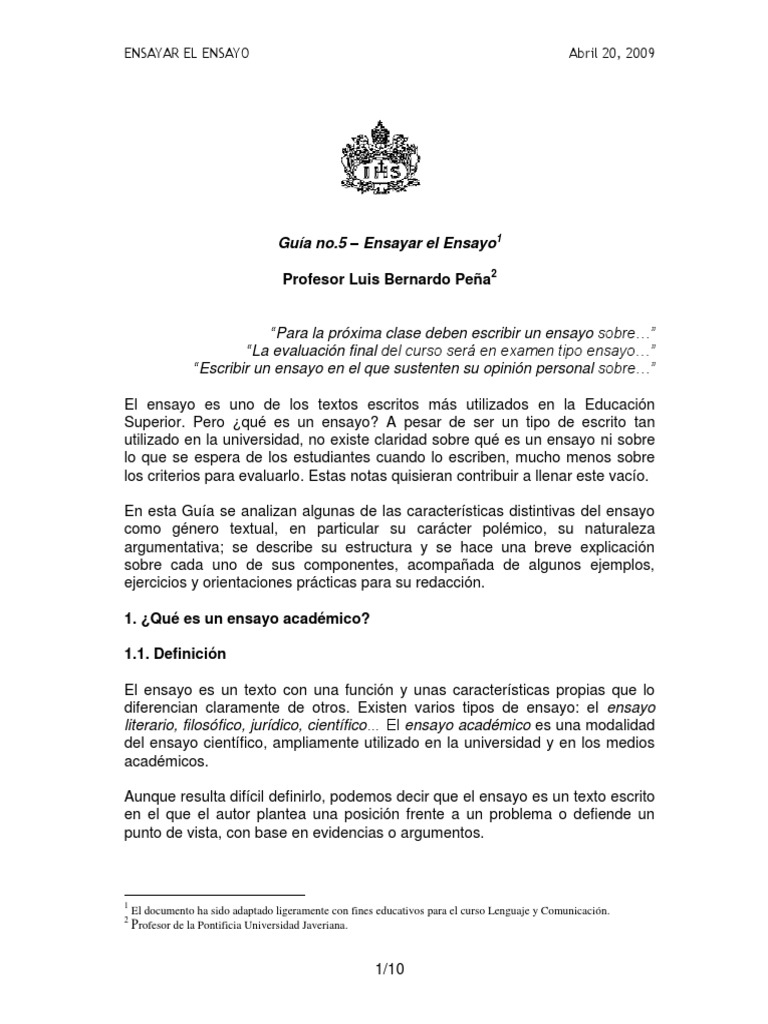 ENSAYAR EL ENSAYO

Abril 20, 2009

IHS

Guía no.5 – Ensayar el Ensayo$^1$

Profesor Luis Bernardo Peña$^2$

"Para la próxima clase deben escribir un ensayo sobre…"
"La evaluación final del curso será en examen tipo ensayo…"
"Escribir un ensayo en el que sustenten su opinión personal sobre…"

El ensayo es uno de los textos escritos más utilizados en la Educación Superior. Pero ¿qué es un ensayo? A pesar de ser un tipo de escrito tan utilizado en la universidad, no existe claridad sobre qué es un ensayo ni sobre lo que se espera de los estudiantes cuando lo escriben, mucho menos sobre los criterios para evaluarlo. Estas notas quisieran contribuir a llenar este vacío.

En esta Guía se analizan algunas de las características distintivas del ensayo como género textual, en particular su carácter polémico, su naturaleza argumentativa; se describe su estructura y se hace una breve explicación sobre cada uno de sus componentes, acompañada de algunos ejemplos, ejercicios y orientaciones prácticas para su redacción.

1. ¿Qué es un ensayo académico?

1.1. Definición

El ensayo es un texto con una función y unas características propias que lo diferencian claramente de otros. Existen varios tipos de ensayo: el ensayo literario, filosófico, jurídico, científico... El ensayo académico es una modalidad del ensayo científico, ampliamente utilizado en la universidad y en los medios académicos.

Aunque resulta difícil definirlo, podemos decir que el ensayo es un texto escrito en el que el autor plantea una posición frente a un problema o defiende un punto de vista, con base en evidencias o argumentos.

$^1$ El documento ha sido adaptado ligeramente con fines educativos para el curso Lenguaje y Comunicación.
$^2$ Profesor de la Pontificia Universidad Javeriana.

1/10